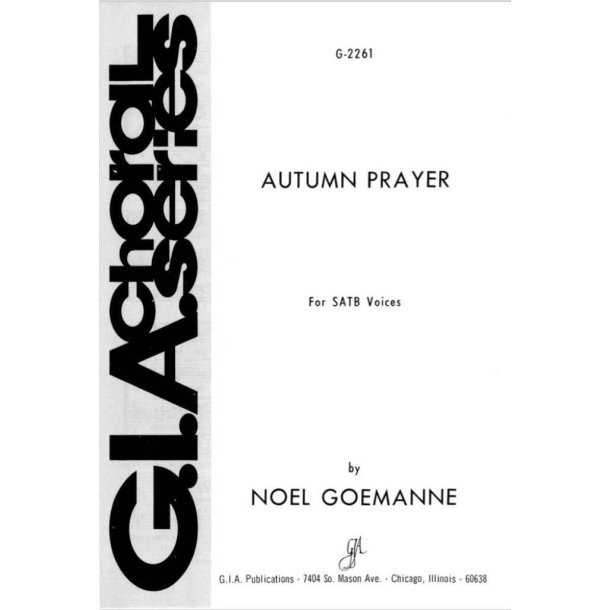 G.I.A. choral series

G-2261

AUTUMN PRAYER

For SATB Voices

by

NOEL GOEMANNE

GIA

G.I.A. Publications - 7404 So. Mason Ave. - Chicago, Illinois - 60638